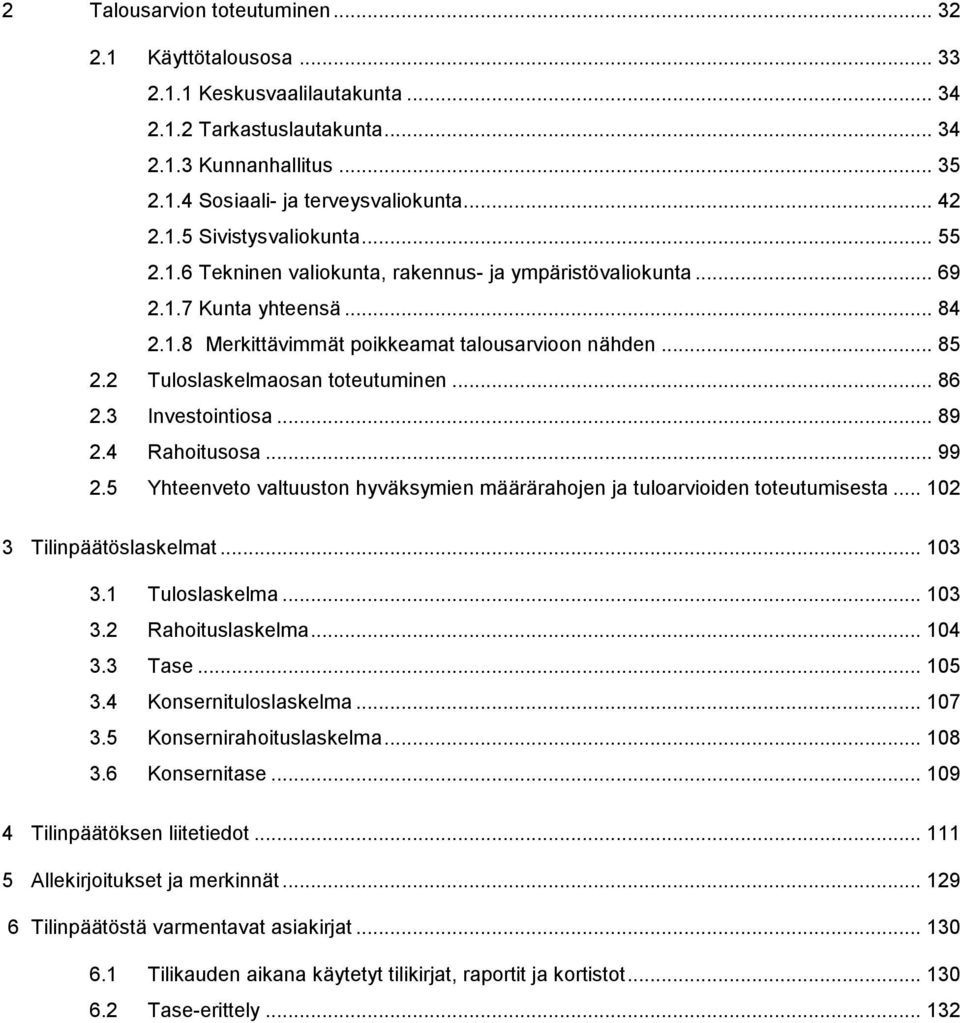 2 Talousarvion toteutuminen ... 32

2.1 Käyttötalousosa ... 33
2.1.1 Keskusvaalilautakunta ... 34
2.1.2 Tarkastuslautakunta ... 34
2.1.3 Kunnanhallitus ... 35
2.1.4 Sosiaali- ja terveysvaliokunta ... 42
2.1.5 Sivistysvaliokunta ... 55
2.1.6 Tekninen valiokunta, rakennus- ja ympäristövaliokunta ... 69
2.1.7 Kunta yhteensä ... 84
2.1.8 Merkittävimmät poikkeamat talousarvioon nähden ... 85
2.2 Tuloslaskelmaosan toteutuminen ... 86
2.3 Investointiosa ... 89
2.4 Rahoitusosa ... 99
2.5 Yhteenveto valtuuston hyväksymien määrärahojen ja tuloarvioiden toteutumisesta ... 102

3 Tilinpäätöslaskelmat ... 103

3.1 Tuloslaskelma ... 103
3.2 Rahoituslaskelma ... 104
3.3 Tase ... 105
3.4 Konsernituloslaskelma ... 107
3.5 Konsernirahoituslaskelma ... 108
3.6 Konsernitase ... 109

4 Tilinpäätöksen liitetiedot ... 111

5 Allekirjoitukset ja merkinnät ... 129

6 Tilinpäätöstä varmentavat asiakirjat ... 130

6.1 Tilikauden aikana käytetyt tilikirjat, raportit ja kortistot ... 130
6.2 Tase-erittely ... 132